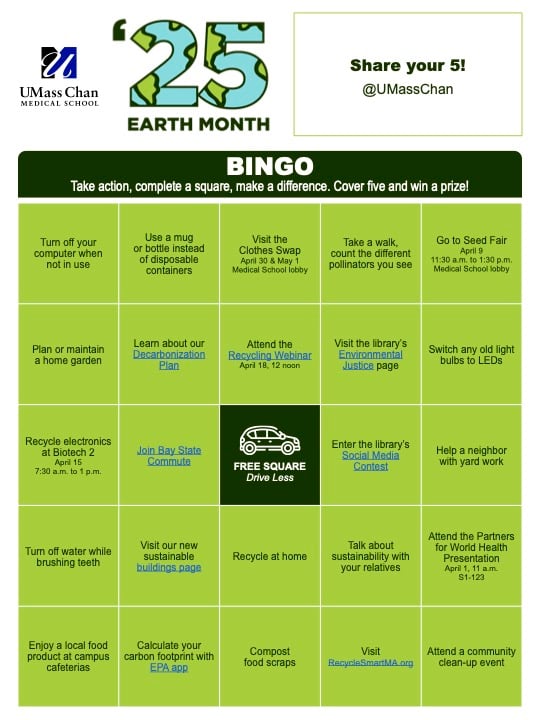 UMass Chan
MEDICAL SCHOOL

'25
EARTH MONTH

Share your 5!
@UMassChan

BINGO
Take action, complete a square, make a difference. Cover five and win a prize!

| | | | | |
|---|---|---|---|---|
| Turn off your computer when not in use | Use a mug or bottle instead of disposable containers | Visit the Clothes Swap April 30 & May 1 Medical School lobby | Take a walk, count the different pollinators you see | Go to Seed Fair April 9 11:30 a.m. to 1:30 p.m. Medical School lobby |
| Plan or maintain a home garden | Learn about our Decarbonization Plan | Attend the Recycling Webinar April 18, 12 noon | Visit the library's Environmental Justice page | Switch any old light bulbs to LEDs |
| Recycle electronics at Biotech 2 April 15 7:30 a.m. to 1 p.m. | Join Bay State Commute | FREE SQUARE Drive Less | Enter the library's Social Media Contest | Help a neighbor with yard work |
| Turn off water while brushing teeth | Visit our new sustainable buildings page | Recycle at home | Talk about sustainability with your relatives | Attend the Partners for World Health Presentation April 1, 11 a.m. S1-123 |
| Enjoy a local food product at campus cafeterias | Calculate your carbon footprint with EPA app | Compost food scraps | Visit RecycleSmartMA.org | Attend a community clean-up event |